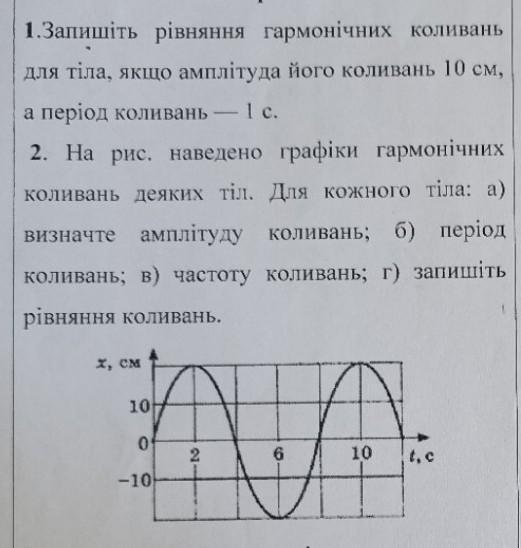 1.Запишіть рівняння гармонічних коливань для тіла, якщо амплітуда його коливань 10 см, а період коливань — 1 с.

2. На рис. наведено графіки гармонічних коливань деяких тіл. Для кожного тіла: а) визначте амплітуду коливань; б) період коливань; в) частоту коливань; г) запишіть рівняння коливань.

x, см
10
0
−10
2
6
10
t, с